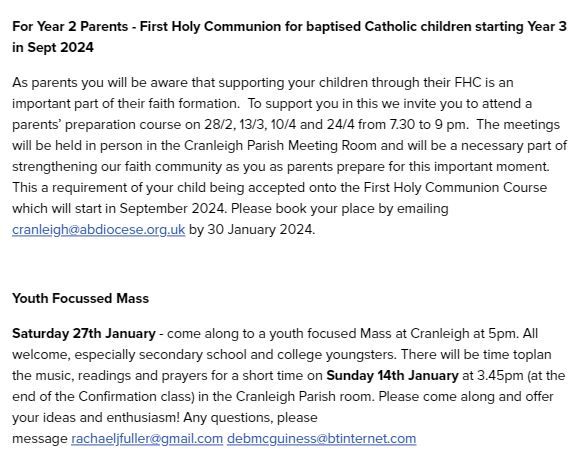 For Year 2 Parents - First Holy Communion for baptised Catholic children starting Year 3 in Sept 2024

As parents you will be aware that supporting your children through their FHC is an important part of their faith formation.  To support you in this we invite you to attend a parents' preparation course on 28/2, 13/3, 10/4 and 24/4 from 7.30 to 9 pm.  The meetings will be held in person in the Cranleigh Parish Meeting Room and will be a necessary part of strengthening our faith community as you as parents prepare for this important moment. This a requirement of your child being accepted onto the First Holy Communion Course which will start in September 2024. Please book your place by emailing cranleigh@abdiocese.org.uk by 30 January 2024.

Youth Focussed Mass

Saturday 27th January - come along to a youth focused Mass at Cranleigh at 5pm. All welcome, especially secondary school and college youngsters. There will be time toplan the music, readings and prayers for a short time on Sunday 14th January at 3.45pm (at the end of the Confirmation class) in the Cranleigh Parish room. Please come along and offer your ideas and enthusiasm! Any questions, please message rachaeljfuller@gmail.com debmcguiness@btinternet.com